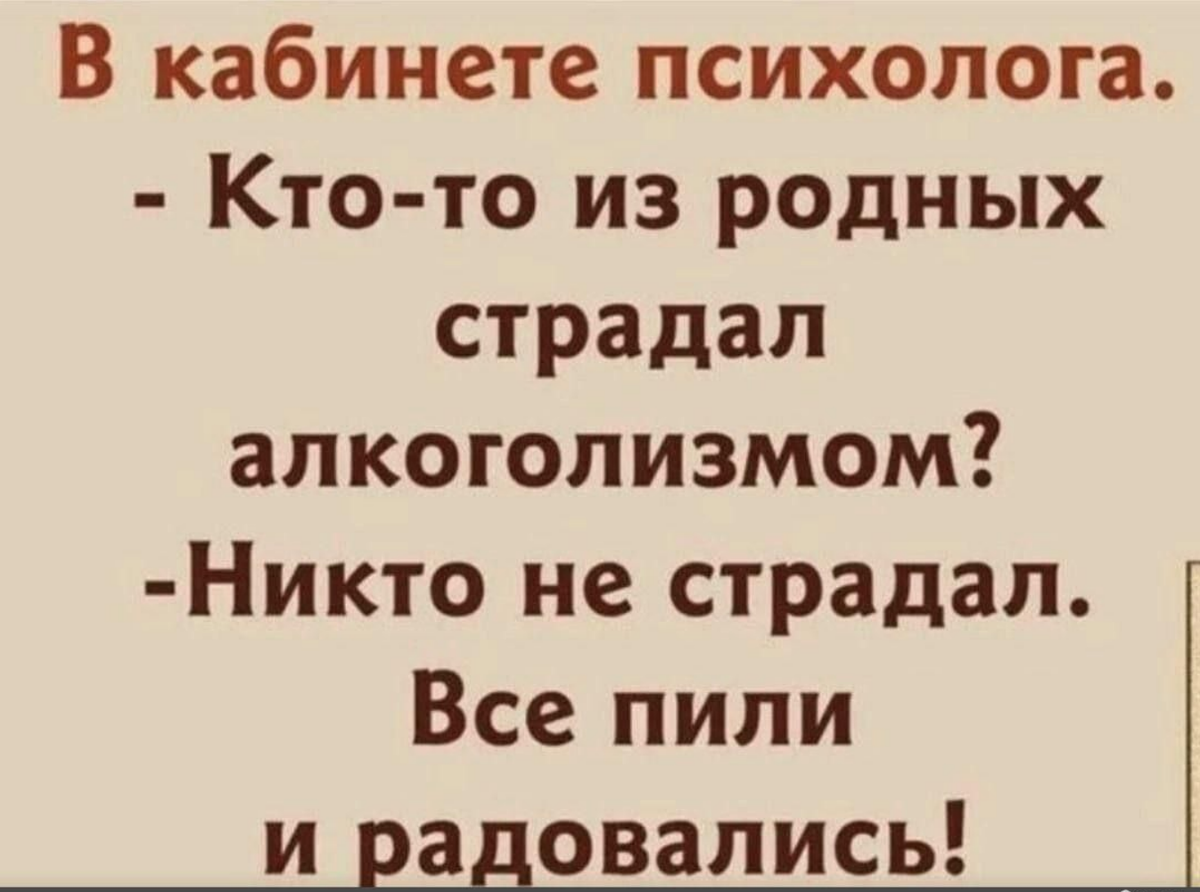 В кабинете психолога.
- Кто-то из родных страдал алкоголизмом?
-Никто не страдал. Все пили и радовались!